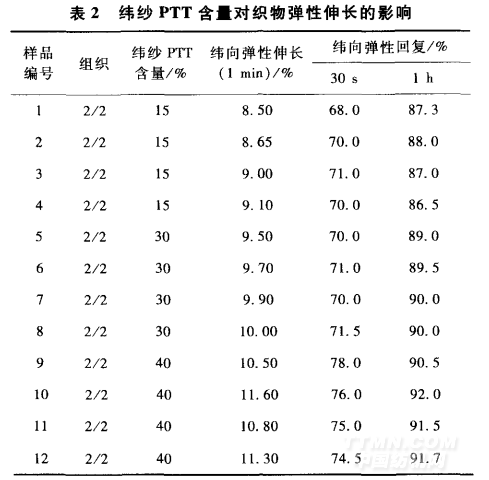 表 2　纬纱 PTT 含量对织物弹性伸长的影响

| 样品编号 | 组织 | 纬纱 PTT 含量/% | 纬向弹性伸长 (1 min)/% | 纬向弹性回复/% 30 s | 纬向弹性回复/% 1 h |
|---|---|---|---|---|---|
| 1 | 2/2 | 15 | 8.50 | 68.0 | 87.3 |
| 2 | 2/2 | 15 | 8.65 | 70.0 | 88.0 |
| 3 | 2/2 | 15 | 9.00 | 71.0 | 87.0 |
| 4 | 2/2 | 15 | 9.10 | 70.0 | 86.5 |
| 5 | 2/2 | 30 | 9.50 | 70.0 | 89.0 |
| 6 | 2/2 | 30 | 9.70 | 71.0 | 89.5 |
| 7 | 2/2 | 30 | 9.90 | 70.0 | 90.0 |
| 8 | 2/2 | 30 | 10.00 | 71.5 | 90.0 |
| 9 | 2/2 | 40 | 10.50 | 78.0 | 90.5 |
| 10 | 2/2 | 40 | 11.60 | 76.0 | 92.0 |
| 11 | 2/2 | 40 | 10.80 | 75.0 | 91.5 |
| 12 | 2/2 | 40 | 11.30 | 74.5 | 91.7 |

TTMN.COM
中国纺织网